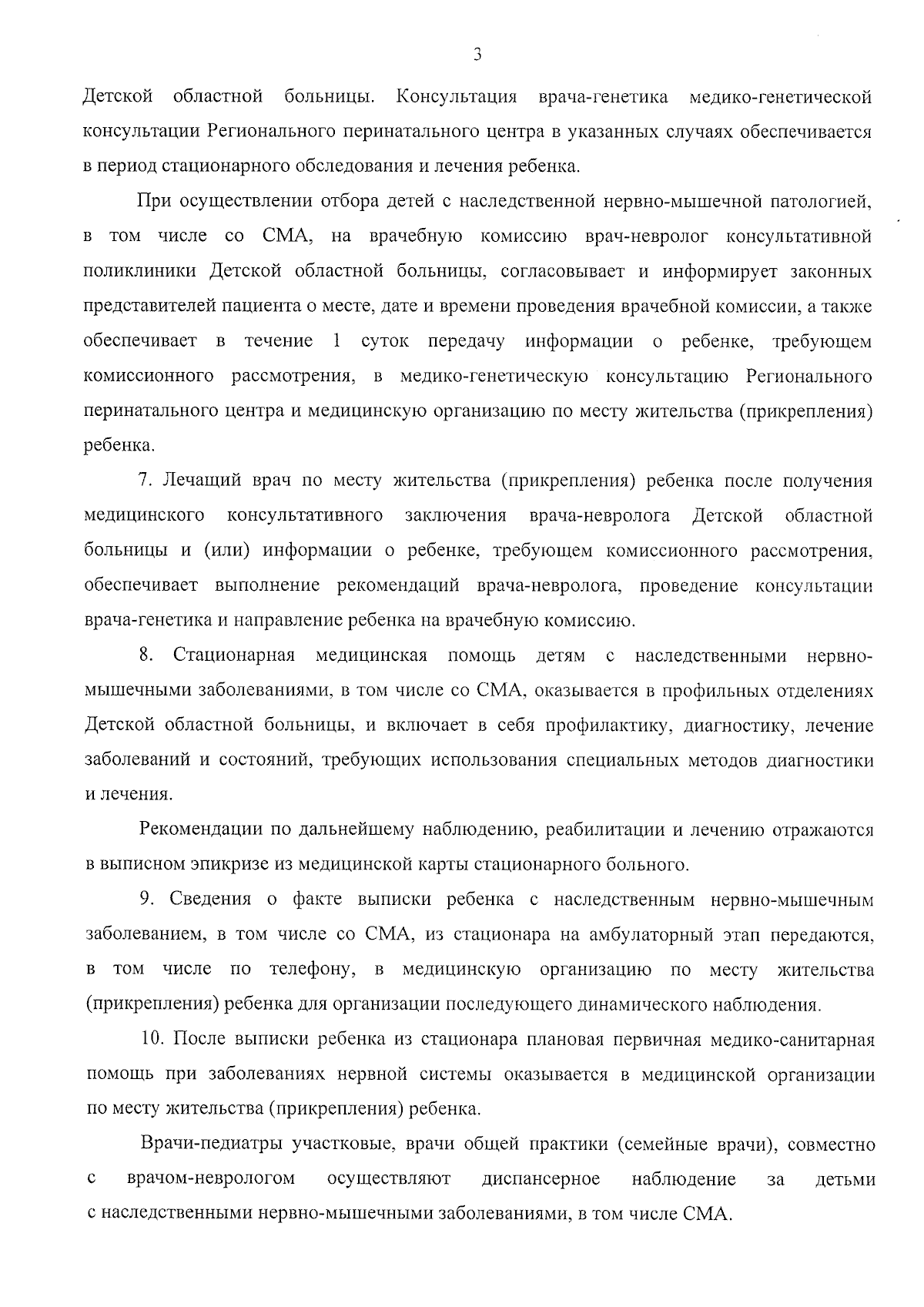 3

Детской областной больницы. Консультация врача-генетика медико-генетической консультации Регионального перинатального центра в указанных случаях обеспечивается в период стационарного обследования и лечения ребенка.

При осуществлении отбора детей с наследственной нервно-мышечной патологией, в том числе со СМА, на врачебную комиссию врач-невролог консультативной поликлиники Детской областной больницы, согласовывает и информирует законных представителей пациента о месте, дате и времени проведения врачебной комиссии, а также обеспечивает в течение 1 суток передачу информации о ребенке, требующем комиссионного рассмотрения, в медико-генетическую консультацию Регионального перинатального центра и медицинскую организацию по месту жительства (прикрепления) ребенка.

7. Лечащий врач по месту жительства (прикрепления) ребенка после получения медицинского консультативного заключения врача-невролога Детской областной больницы и (или) информации о ребенке, требующем комиссионного рассмотрения, обеспечивает выполнение рекомендаций врача-невролога, проведение консультации врача-генетика и направление ребенка на врачебную комиссию.

8. Стационарная медицинская помощь детям с наследственными нервно-мышечными заболеваниями, в том числе со СМА, оказывается в профильных отделениях Детской областной больницы, и включает в себя профилактику, диагностику, лечение заболеваний и состояний, требующих использования специальных методов диагностики и лечения.

Рекомендации по дальнейшему наблюдению, реабилитации и лечению отражаются в выписном эпикризе из медицинской карты стационарного больного.

9. Сведения о факте выписки ребенка с наследственным нервно-мышечным заболеванием, в том числе со СМА, из стационара на амбулаторный этап передаются, в том числе по телефону, в медицинскую организацию по месту жительства (прикрепления) ребенка для организации последующего динамического наблюдения.

10. После выписки ребенка из стационара плановая первичная медико-санитарная помощь при заболеваниях нервной системы оказывается в медицинской организации по месту жительства (прикрепления) ребенка.

Врачи-педиатры участковые, врачи общей практики (семейные врачи), совместно с врачом-неврологом осуществляют диспансерное наблюдение за детьми с наследственными нервно-мышечными заболеваниями, в том числе СМА.